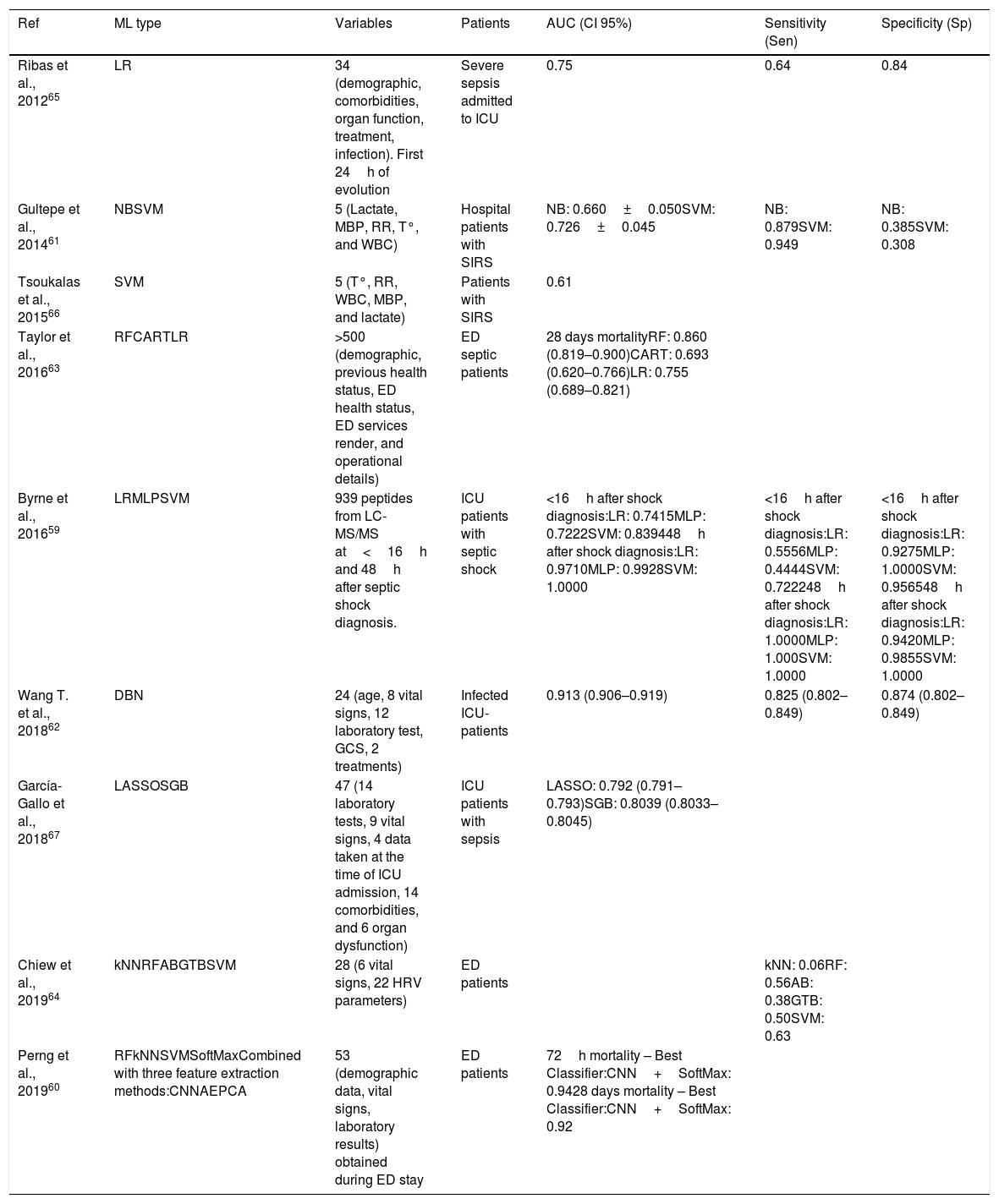 | Ref | ML type | Variables | Patients | AUC (CI 95%) | Sensitivity (Sen) | Specificity (Sp) |
|---|---|---|---|---|---|---|
| Ribas et al., 2012$^{65}$ | LR | 34 (demographic, comorbidities, organ function, treatment, infection). First 24 h of evolution | Severe sepsis admitted to ICU | 0.75 | 0.64 | 0.84 |
| Gultepe et al., 2014$^{61}$ | NBSVM | 5 (Lactate, MBP, RR, T°, and WBC) | Hospital patients with SIRS | NB: 0.660 ± 0.050SVM: 0.726 ± 0.045 | NB: 0.879SVM: 0.949 | NB: 0.385SVM: 0.308 |
| Tsoukalas et al., 2015$^{66}$ | SVM | 5 (T°, RR, WBC, MBP, and lactate) | Patients with SIRS | 0.61 | | |
| Taylor et al., 2016$^{63}$ | RFCARTLR | >500 (demographic, previous health status, ED health status, ED services render, and operational details) | ED septic patients | 28 days mortalityRF: 0.860 (0.819–0.900)CART: 0.693 (0.620–0.766)LR: 0.755 (0.689–0.821) | | |
| Byrne et al., 2016$^{59}$ | LRMLPSVM | 939 peptides from LC-MS/MS at < 16 h and 48 h after septic shock diagnosis. | ICU patients with septic shock | <16 h after shock diagnosis:LR: 0.7415MLP: 0.7222SVM: 0.839448 h after shock diagnosis:LR: 0.9710MLP: 0.9928SVM: 1.0000 | <16 h after shock diagnosis:LR: 0.5556MLP: 0.4444SVM: 0.722248 h after shock diagnosis:LR: 1.0000MLP: 1.000SVM: 1.0000 | <16 h after shock diagnosis:LR: 0.9275MLP: 1.0000SVM: 0.956548 h after shock diagnosis:LR: 0.9420MLP: 0.9855SVM: 1.0000 |
| Wang T. et al., 2018$^{62}$ | DBN | 24 (age, 8 vital signs, 12 laboratory test, GCS, 2 treatments) | Infected ICU-patients | 0.913 (0.906–0.919) | 0.825 (0.802–0.849) | 0.874 (0.802–0.849) |
| García-Gallo et al., 2018$^{67}$ | LASSOSGB | 47 (14 laboratory tests, 9 vital signs, 4 data taken at the time of ICU admission, 14 comorbidities, and 6 organ dysfunction) | ICU patients with sepsis | LASSO: 0.792 (0.791–0.793)SGB: 0.8039 (0.8033–0.8045) | | |
| Chiew et al., 2019$^{64}$ | kNNRFABGTBSVM | 28 (6 vital signs, 22 HRV parameters) | ED patients | | kNN: 0.06RF: 0.56AB: 0.38GTB: 0.50SVM: 0.63 | |
| Perng et al., 2019$^{60}$ | RFkNNSVMSoftMaxCombined with three feature extraction methods:CNNAEPCA | 53 (demographic data, vital signs, laboratory results) obtained during ED stay | ED patients | 72 h mortality – Best Classifier:CNN + SoftMax: 0.9428 days mortality – Best Classifier:CNN + SoftMax: 0.92 | | |